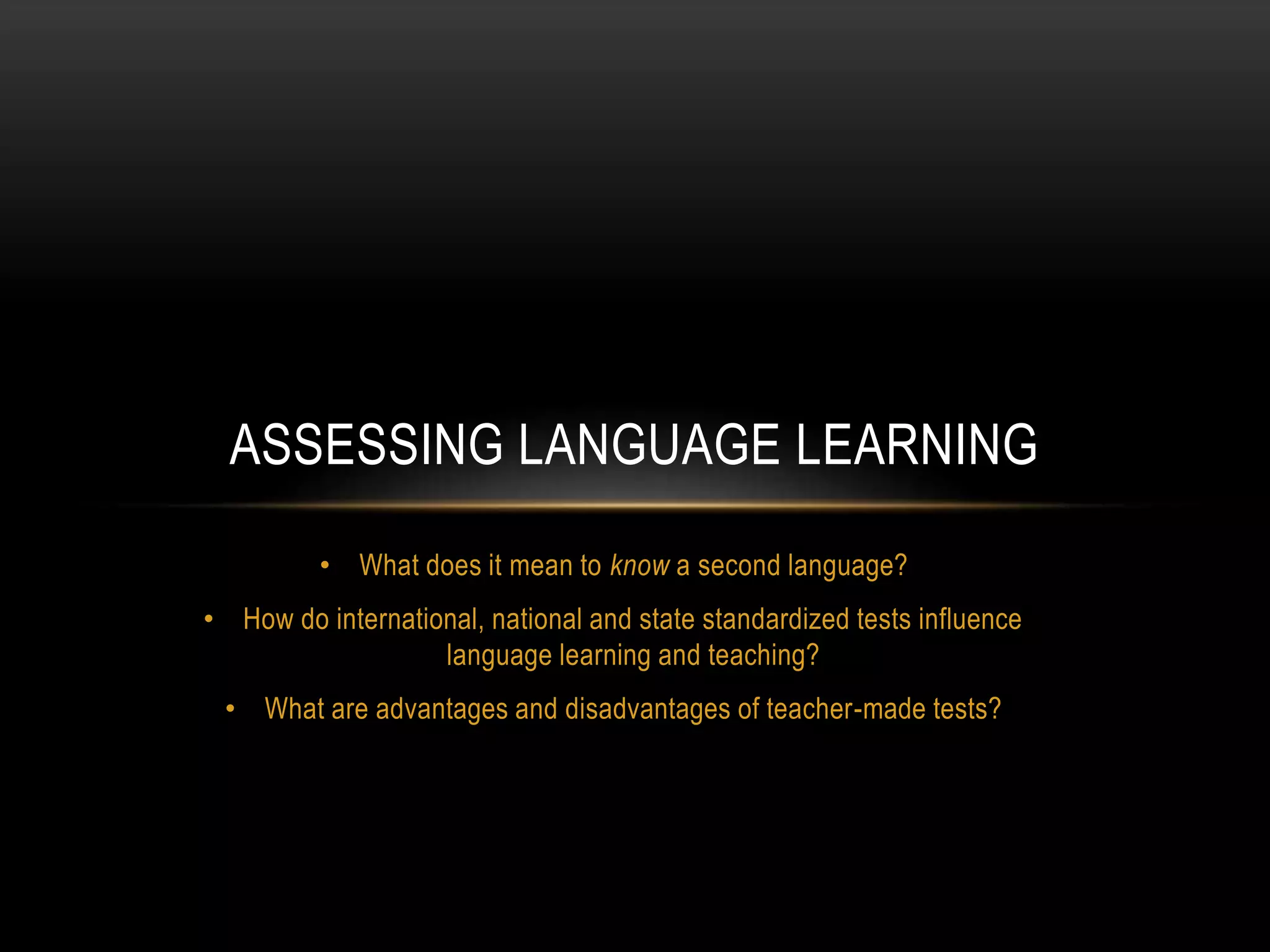 ASSESSING LANGUAGE LEARNING

• What does it mean to know a second language?

• How do international, national and state standardized tests influence language learning and teaching?

• What are advantages and disadvantages of teacher-made tests?